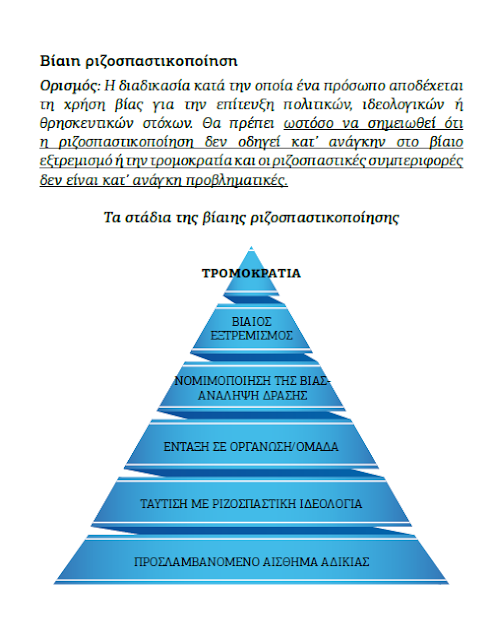 Βίαιη ριζοσπαστικοποίηση

Ορισμός: Η διαδικασία κατά την οποία ένα πρόσωπο αποδέχεται τη χρήση βίας για την επίτευξη πολιτικών, ιδεολογικών ή θρησκευτικών στόχων. Θα πρέπει ωστόσο να σημειωθεί ότι η ριζοσπαστικοποίηση δεν οδηγεί κατ' ανάγκην στο βίαιο εξτρεμισμό ή την τρομοκρατία και οι ριζοσπαστικές συμπεριφορές δεν είναι κατ' ανάγκη προβληματικές.

Τα στάδια της βίαιης ριζοσπαστικοποίησης

ΤΡΟΜΟΚΡΑΤΙΑ

ΒΙΑΙΟΣ ΕΞΤΡΕΜΙΣΜΟΣ

ΝΟΜΙΜΟΠΟΙΗΣΗ ΤΗΣ ΒΙΑΣ-ΑΝΑΛΗΨΗ ΔΡΑΣΗΣ

ΕΝΤΑΞΗ ΣΕ ΟΡΓΑΝΩΣΗ/ΟΜΑΔΑ

ΤΑΥΤΙΣΗ ΜΕ ΡΙΖΟΣΠΑΣΤΙΚΗ ΙΔΕΟΛΟΓΙΑ

ΠΡΟΣΛΑΜΒΑΝΟΜΕΝΟ ΑΙΣΘΗΜΑ ΑΔΙΚΙΑΣ